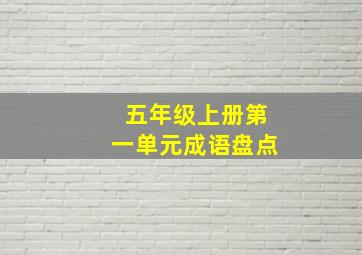 五年级上册第一单元成语盘点